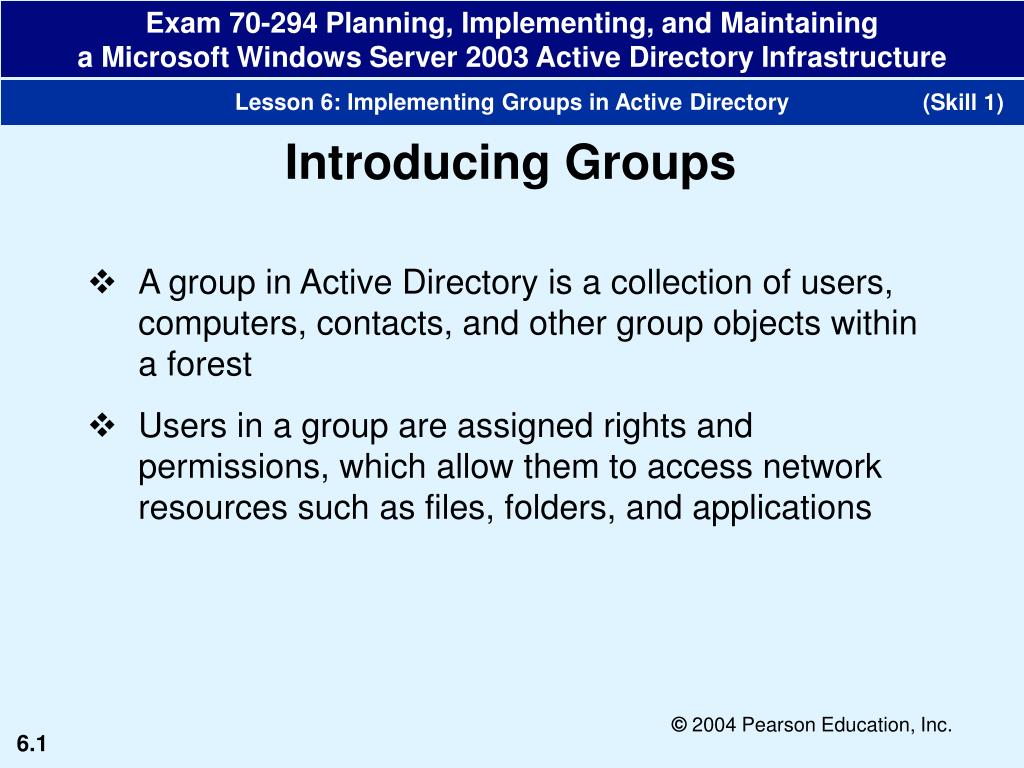 Exam 70-294 Planning, Implementing, and Maintaining
a Microsoft Windows Server 2003 Active Directory Infrastructure

Lesson 6: Implementing Groups in Active Directory (Skill 1)

Introducing Groups

❖ A group in Active Directory is a collection of users, computers, contacts, and other group objects within a forest

❖ Users in a group are assigned rights and permissions, which allow them to access network resources such as files, folders, and applications

© 2004 Pearson Education, Inc.

6.1